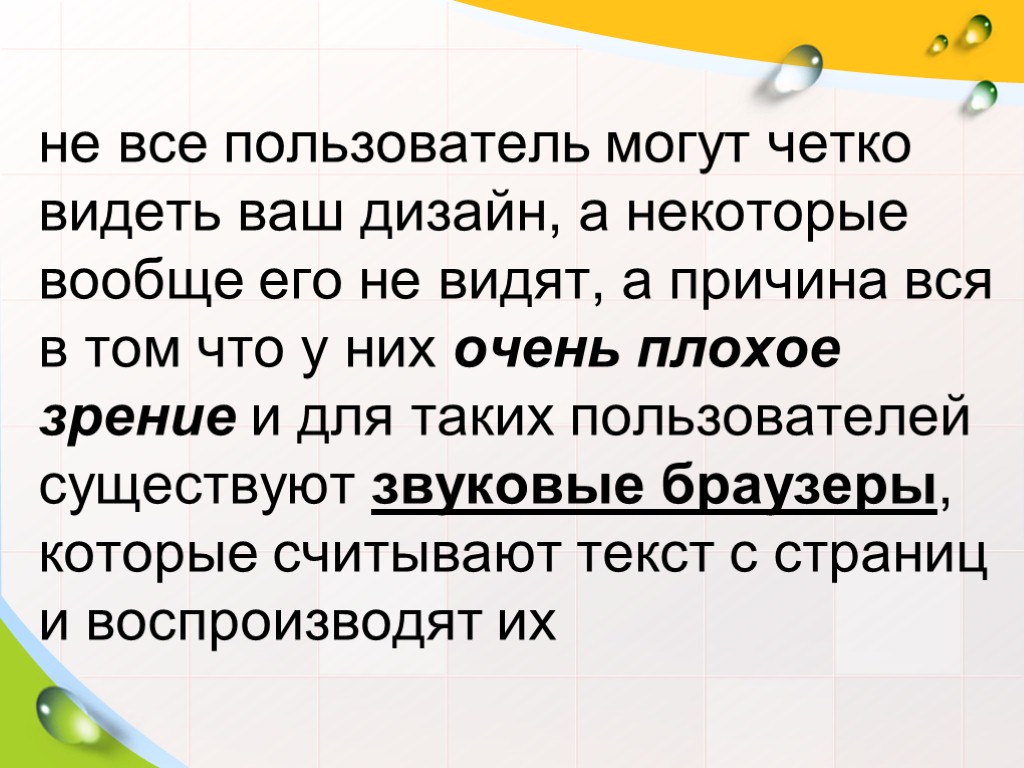 не все пользователь могут четко видеть ваш дизайн, а некоторые вообще его не видят, а причина вся в том что у них очень плохое зрение и для таких пользователей существуют звуковые браузеры, которые считывают текст с страниц и воспроизводят их